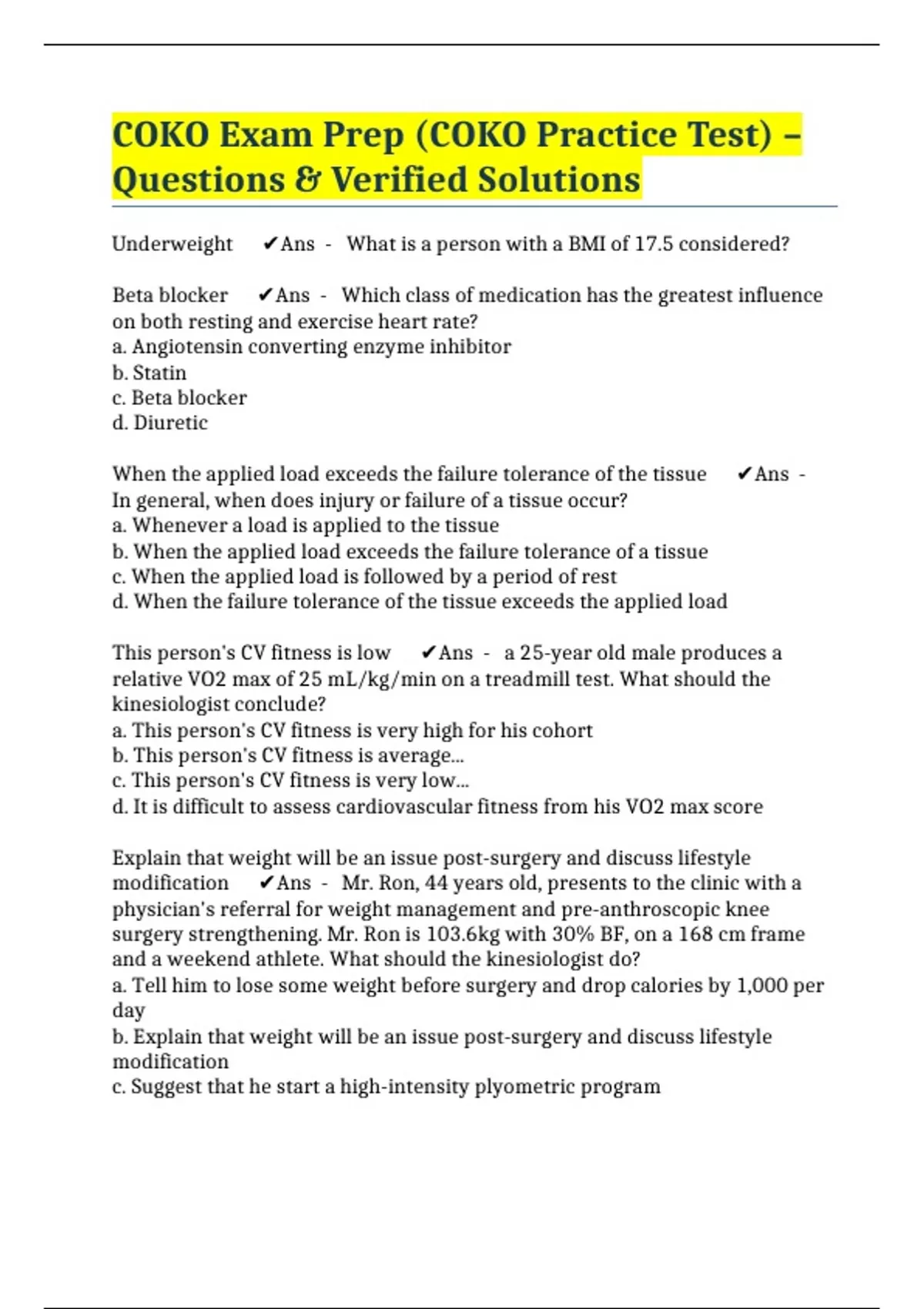 COKO Exam Prep (COKO Practice Test) – Questions & Verified Solutions

Underweight ✔Ans - What is a person with a BMI of 17.5 considered?

Beta blocker ✔Ans - Which class of medication has the greatest influence on both resting and exercise heart rate?
a. Angiotensin converting enzyme inhibitor
b. Statin
c. Beta blocker
d. Diuretic

When the applied load exceeds the failure tolerance of the tissue ✔Ans - In general, when does injury or failure of a tissue occur?
a. Whenever a load is applied to the tissue
b. When the applied load exceeds the failure tolerance of a tissue
c. When the applied load is followed by a period of rest
d. When the failure tolerance of the tissue exceeds the applied load

This person's CV fitness is low ✔Ans - a 25-year old male produces a relative VO2 max of 25 mL/kg/min on a treadmill test. What should the kinesiologist conclude?
a. This person's CV fitness is very high for his cohort
b. This person's CV fitness is average...
c. This person's CV fitness is very low...
d. It is difficult to assess cardiovascular fitness from his VO2 max score

Explain that weight will be an issue post-surgery and discuss lifestyle modification ✔Ans - Mr. Ron, 44 years old, presents to the clinic with a physician's referral for weight management and pre-anthroscopic knee surgery strengthening. Mr. Ron is 103.6kg with 30% BF, on a 168 cm frame and a weekend athlete. What should the kinesiologist do?
a. Tell him to lose some weight before surgery and drop calories by 1,000 per day
b. Explain that weight will be an issue post-surgery and discuss lifestyle modification
c. Suggest that he start a high-intensity plyometric program